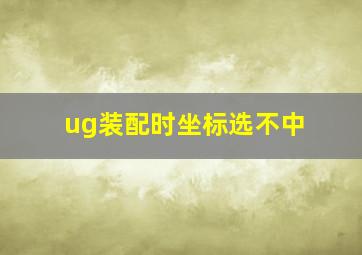 ug装配时坐标选不中